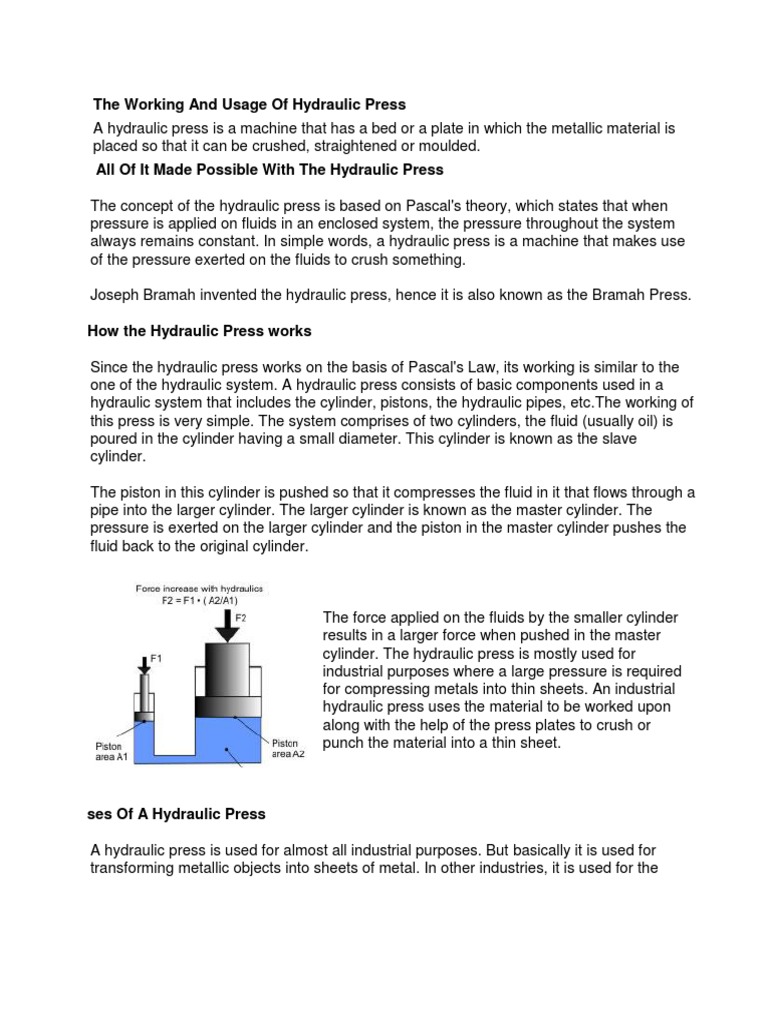 The Working And Usage Of Hydraulic Press

A hydraulic press is a machine that has a bed or a plate in which the metallic material is placed so that it can be crushed, straightened or moulded.

All Of It Made Possible With The Hydraulic Press

The concept of the hydraulic press is based on Pascal's theory, which states that when pressure is applied on fluids in an enclosed system, the pressure throughout the system always remains constant. In simple words, a hydraulic press is a machine that makes use of the pressure exerted on the fluids to crush something.

Joseph Bramah invented the hydraulic press, hence it is also known as the Bramah Press.

How the Hydraulic Press works

Since the hydraulic press works on the basis of Pascal's Law, its working is similar to the one of the hydraulic system. A hydraulic press consists of basic components used in a hydraulic system that includes the cylinder, pistons, the hydraulic pipes, etc.The working of this press is very simple. The system comprises of two cylinders, the fluid (usually oil) is poured in the cylinder having a small diameter. This cylinder is known as the slave cylinder.

The piston in this cylinder is pushed so that it compresses the fluid in it that flows through a pipe into the larger cylinder. The larger cylinder is known as the master cylinder. The pressure is exerted on the larger cylinder and the piston in the master cylinder pushes the fluid back to the original cylinder.

Force increase with hydraulics
F2 = F1 • ( A2/A1)
F2
F1
Piston area A1
Piston area A2

The force applied on the fluids by the smaller cylinder results in a larger force when pushed in the master cylinder. The hydraulic press is mostly used for industrial purposes where a large pressure is required for compressing metals into thin sheets. An industrial hydraulic press uses the material to be worked upon along with the help of the press plates to crush or punch the material into a thin sheet.

ses Of A Hydraulic Press

A hydraulic press is used for almost all industrial purposes. But basically it is used for transforming metallic objects into sheets of metal. In other industries, it is used for the